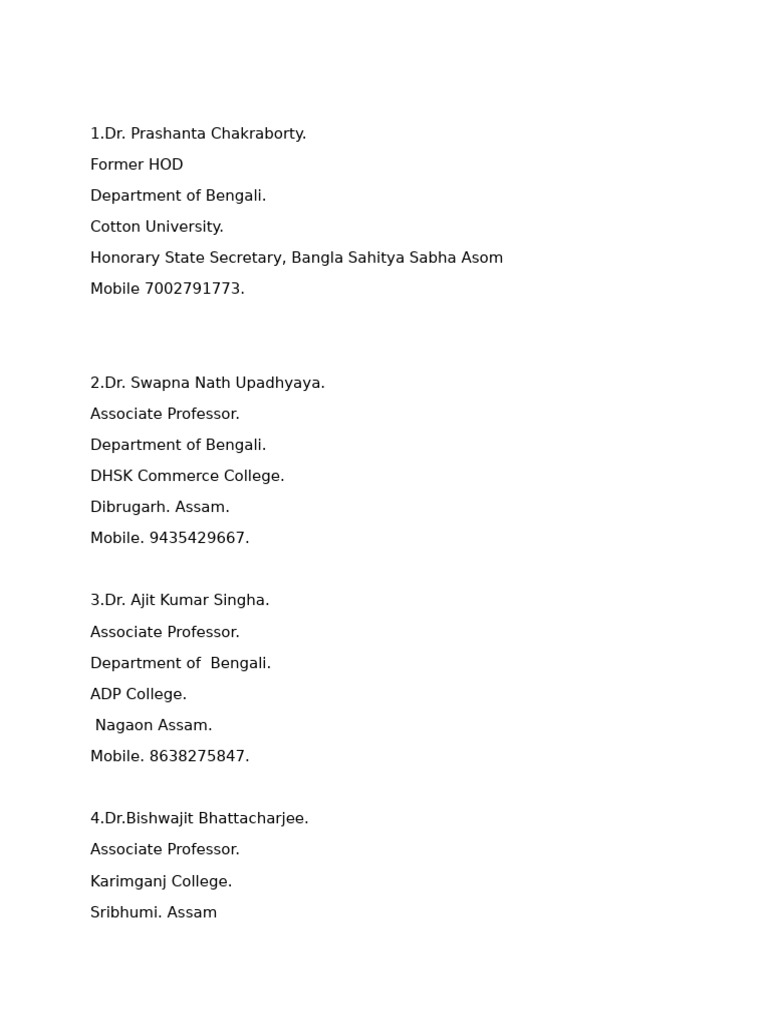 1.Dr. Prashanta Chakraborty.
Former HOD
Department of Bengali.
Cotton University.
Honorary State Secretary, Bangla Sahitya Sabha Asom
Mobile 7002791773.

2.Dr. Swapna Nath Upadhyaya.
Associate Professor.
Department of Bengali.
DHSK Commerce College.
Dibrugarh. Assam.
Mobile. 9435429667.

3.Dr. Ajit Kumar Singha.
Associate Professor.
Department of Bengali.
ADP College.
Nagaon Assam.
Mobile. 8638275847.

4.Dr.Bishwajit Bhattacharjee.
Associate Professor.
Karimganj College.
Sribhumi. Assam